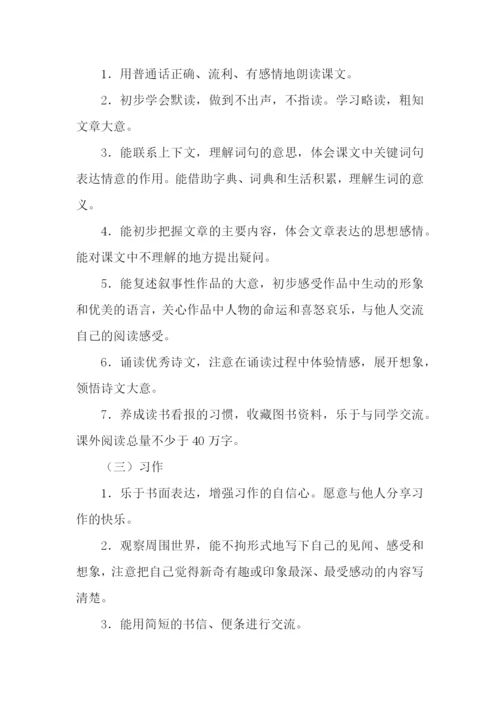 1．用普通话正确、流利、有感情地朗读课文。

2．初步学会默读，做到不出声，不指读。学习略读，粗知文章大意。

3．能联系上下文，理解词句的意思，体会课文中关键词句表达情意的作用。能借助字典、词典和生活积累，理解生词的意义。

4．能初步把握文章的主要内容，体会文章表达的思想感情。能对课文中不理解的地方提出疑问。

5．能复述叙事性作品的大意，初步感受作品中生动的形象和优美的语言，关心作品中人物的命运和喜怒哀乐，与他人交流自己的阅读感受。

6．诵读优秀诗文，注意在诵读过程中体验情感，展开想象，领悟诗文大意。

7．养成读书看报的习惯，收藏图书资料，乐于与同学交流。课外阅读总量不少于 40 万字。

（三）习作

1．乐于书面表达，增强习作的自信心。愿意与他人分享习作的快乐。

2．观察周围世界，能不拘形式地写下自己的见闻、感受和想象，注意把自己觉得新奇有趣或印象最深、最受感动的内容写清楚。

3．能用简短的书信、便条进行交流。